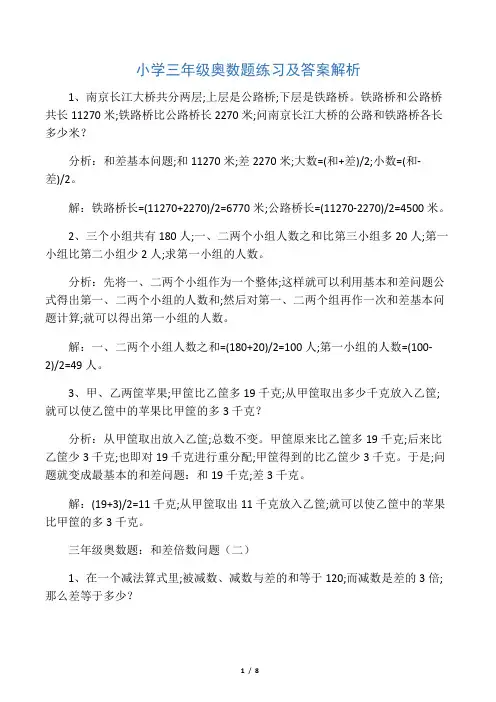 小学三年级奥数题练习及答案解析

1、南京长江大桥共分两层;上层是公路桥;下层是铁路桥。铁路桥和公路桥共长 11270 米;铁路桥比公路桥长 2270 米;问南京长江大桥的公路和铁路桥各长多少米?

分析:和差基本问题;和 11270 米;差 2270 米;大数=(和+差)/2;小数=(和-差)/2。

解:铁路桥长=(11270+2270)/2=6770 米;公路桥长=(11270-2270)/2=4500 米。

2、三个小组共有 180 人;一、二两个小组人数之和比第三小组多 20 人;第一小组比第二小组少 2 人;求第一小组的人数。

分析:先将一、二两个小组作为一个整体;这样就可以利用基本和差问题公式得出第一、二两个小组的人数和;然后对第一、二两个组再作一次和差基本问题计算;就可以得出第一小组的人数。

解:一、二两个小组人数之和=(180+20)/2=100 人;第一小组的人数=(100-2)/2=49 人。

3、甲、乙两筐苹果;甲筐比乙筐多 19 千克;从甲筐取出多少千克放入乙筐;就可以使乙筐中的苹果比甲筐的多 3 千克?

分析:从甲筐取出放入乙筐;总数不变。甲筐原来比乙筐多 19 千克;后来比乙筐少 3 千克;也即对 19 千克进行重分配;甲筐得到的比乙筐少 3 千克。于是;问题就变成最基本的和差问题:和 19 千克;差 3 千克。

解:(19+3)/2=11 千克;从甲筐取出 11 千克放入乙筐;就可以使乙筐中的苹果比甲筐的多 3 千克。

三年级奥数题:和差倍数问题(二)

1、在一个减法算式里;被减数、减数与差的和等于 120;而减数是差的 3 倍;那么差等于多少?

1 / 8